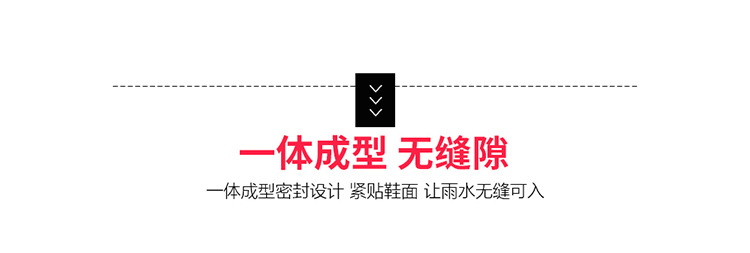 一体成型 无缝隙

一体成型密封设计 紧贴鞋面 让雨水无缝可入